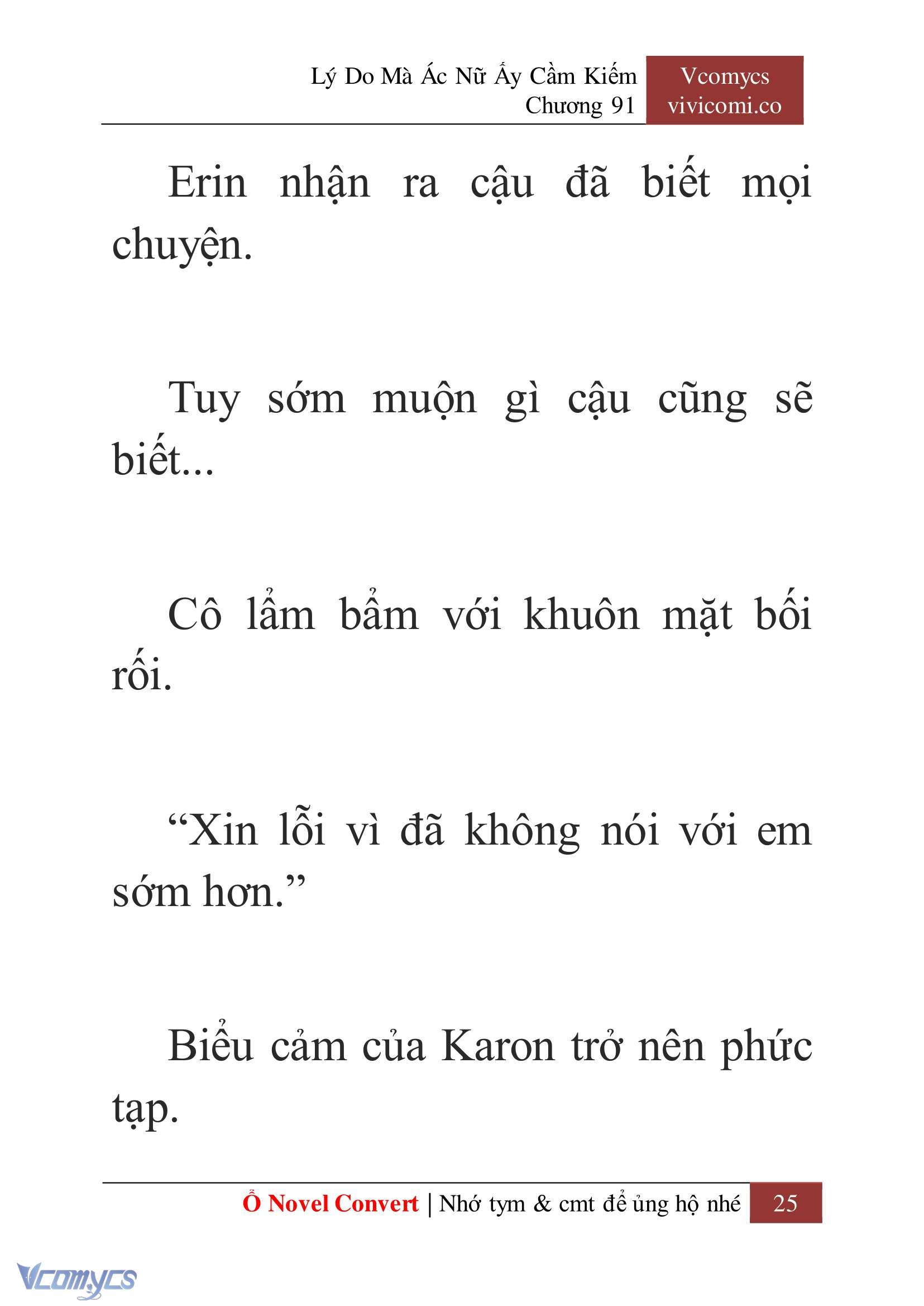 Lý Do Mà Ác Nữ Ấy Cầm Kiếm
Chương 91

Vcomycs
vivicomi.co

Erin nhận ra cậu đã biết mọi chuyện.

Tuy sớm muộn gì cậu cũng sẽ biết...

Cô lẩm bẩm với khuôn mặt bối rối.

“Xin lỗi vì đã không nói với em sớm hơn.”

Biểu cảm của Karon trở nên phức tạp.

Ổ Novel Convert | Nhớ tym & cmt để ủng hộ nhé 25

Vcomycs